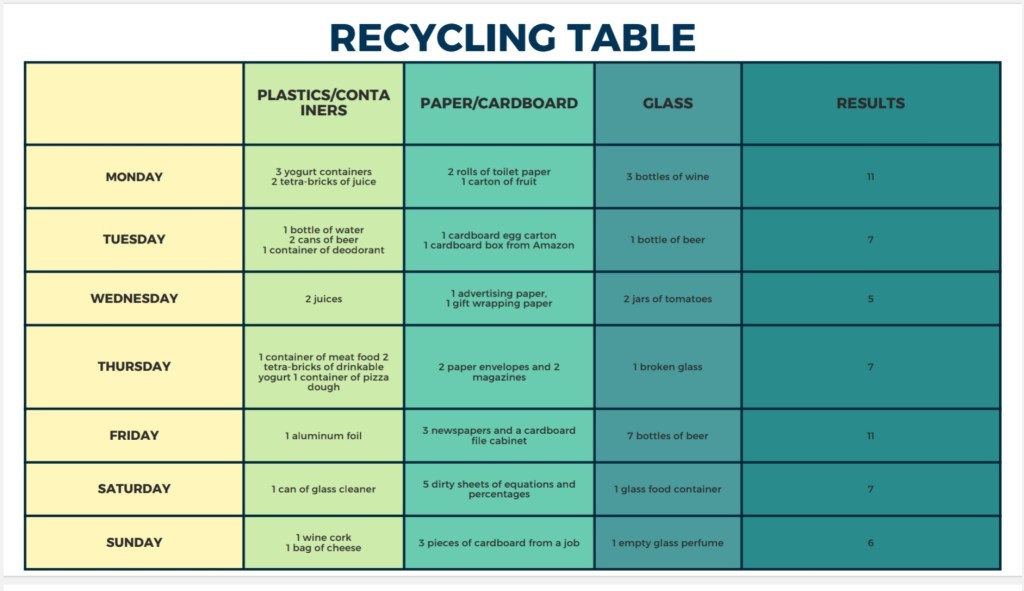 RECYCLING TABLE

| | PLASTICS/CONTAINERS | PAPER/CARDBOARD | GLASS | RESULTS |
|---|---|---|---|---|
| MONDAY | 3 yogurt containers 2 tetra-bricks of juice | 2 rolls of toilet paper 1 carton of fruit | 3 bottles of wine | 11 |
| TUESDAY | 1 bottle of water 2 cans of beer 1 container of deodorant | 1 cardboard egg carton 1 cardboard box from Amazon | 1 bottle of beer | 7 |
| WEDNESDAY | 2 juices | 1 advertising paper, 1 gift wrapping paper | 2 jars of tomatoes | 5 |
| THURSDAY | 1 container of meat food 2 tetra-bricks of drinkable yogurt 1 container of pizza dough | 2 paper envelopes and 2 magazines | 1 broken glass | 7 |
| FRIDAY | 1 aluminum foil | 3 newspapers and a cardboard file cabinet | 7 bottles of beer | 11 |
| SATURDAY | 1 can of glass cleaner | 5 dirty sheets of equations and percentages | 1 glass food container | 7 |
| SUNDAY | 1 wine cork 1 bag of cheese | 3 pieces of cardboard from a job | 1 empty glass perfume | 6 |